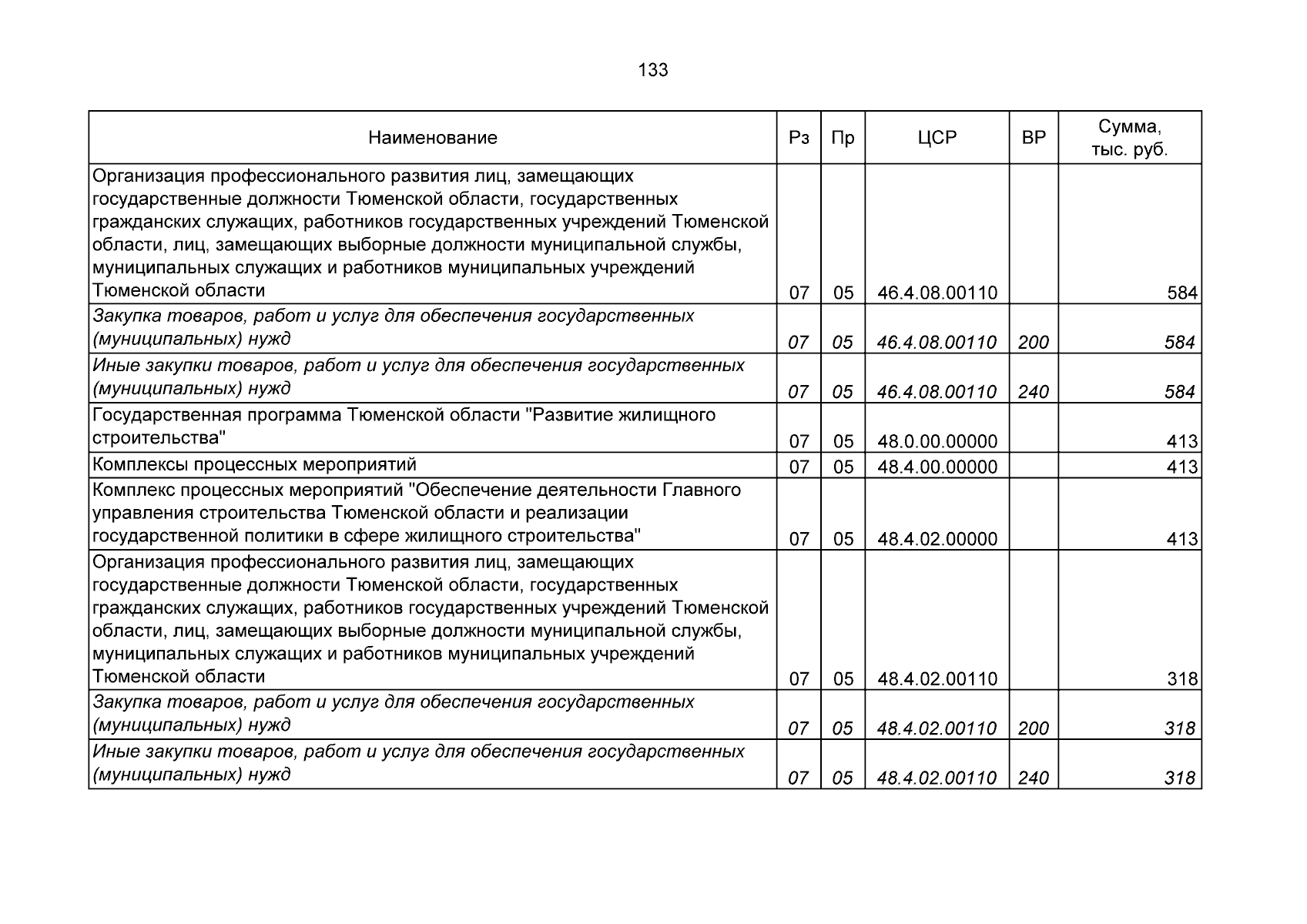 133

| Наименование | Рз | Пр | ЦСР | ВР | Сумма, тыс. руб. |
|---|---|---|---|---|---|
| Организация профессионального развития лиц, замещающих государственные должности Тюменской области, государственных гражданских служащих, работников государственных учреждений Тюменской области, лиц, замещающих выборные должности муниципальной службы, муниципальных служащих и работников муниципальных учреждений Тюменской области | 07 | 05 | 46.4.08.00110 | | 584 |
| Закупка товаров, работ и услуг для обеспечения государственных (муниципальных) нужд | 07 | 05 | 46.4.08.00110 | 200 | 584 |
| Иные закупки товаров, работ и услуг для обеспечения государственных (муниципальных) нужд | 07 | 05 | 46.4.08.00110 | 240 | 584 |
| Государственная программа Тюменской области "Развитие жилищного строительства" | 07 | 05 | 48.0.00.00000 | | 413 |
| Комплексы процессных мероприятий | 07 | 05 | 48.4.00.00000 | | 413 |
| Комплекс процессных мероприятий "Обеспечение деятельности Главного управления строительства Тюменской области и реализации государственной политики в сфере жилищного строительства" | 07 | 05 | 48.4.02.00000 | | 413 |
| Организация профессионального развития лиц, замещающих государственные должности Тюменской области, государственных гражданских служащих, работников государственных учреждений Тюменской области, лиц, замещающих выборные должности муниципальной службы, муниципальных служащих и работников муниципальных учреждений Тюменской области | 07 | 05 | 48.4.02.00110 | | 318 |
| Закупка товаров, работ и услуг для обеспечения государственных (муниципальных) нужд | 07 | 05 | 48.4.02.00110 | 200 | 318 |
| Иные закупки товаров, работ и услуг для обеспечения государственных (муниципальных) нужд | 07 | 05 | 48.4.02.00110 | 240 | 318 |